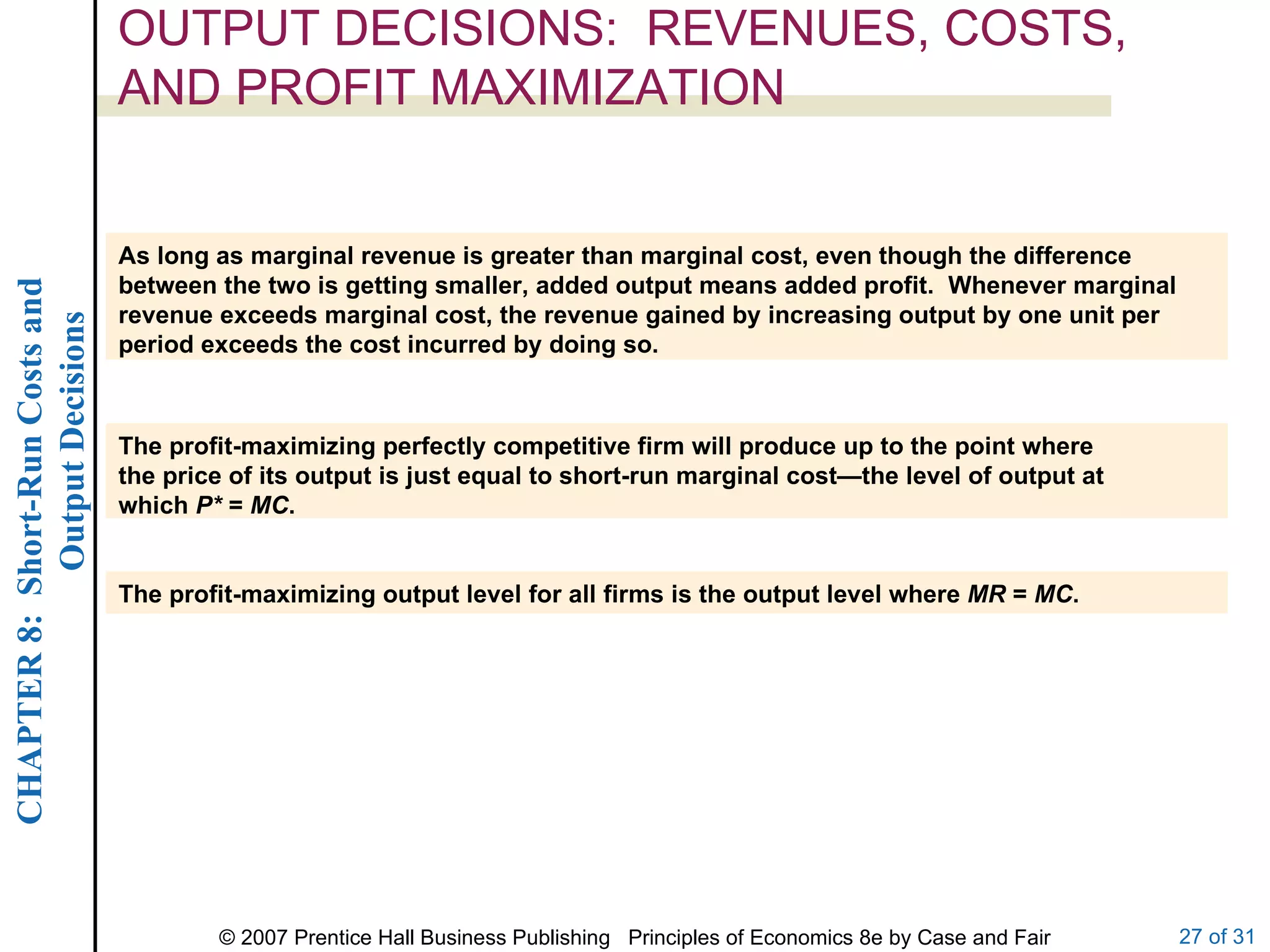 CHAPTER 8: Short-Run Costs and Output Decisions

OUTPUT DECISIONS: REVENUES, COSTS, AND PROFIT MAXIMIZATION

As long as marginal revenue is greater than marginal cost, even though the difference between the two is getting smaller, added output means added profit. Whenever marginal revenue exceeds marginal cost, the revenue gained by increasing output by one unit per period exceeds the cost incurred by doing so.

The profit-maximizing perfectly competitive firm will produce up to the point where the price of its output is just equal to short-run marginal cost—the level of output at which $P^* = MC$.

The profit-maximizing output level for all firms is the output level where $MR = MC$.

© 2007 Prentice Hall Business Publishing Principles of Economics 8e by Case and Fair

27 of 31